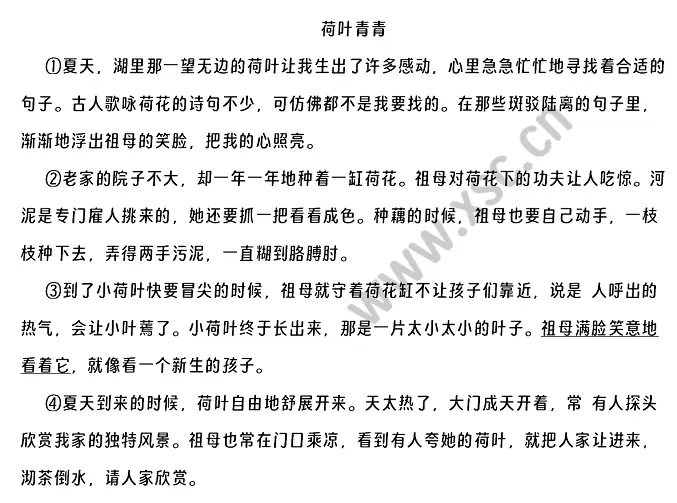 荷叶青青

①夏天，湖里那一望无边的荷叶让我生出了许多感动，心里急急忙忙地寻找着合适的句子。古人歌咏荷花的诗句不少，可仿佛都不是我要找的。在那些斑驳陆离的句子里，渐渐地浮出祖母的笑脸，把我的心照亮。

②老家的院子不大，却一年一年地种着一缸荷花。祖母对荷花下的功夫让人吃惊。河泥是专门雇人挑来的，她还要抓一把看看成色。种藕的时候，祖母也要自己动手，一枝枝种下去，弄得两手污泥，一直糊到胳膊肘。

③到了小荷叶快要冒尖的时候，祖母就守着荷花缸不让孩子们靠近，说是 人呼出的热气，会让小叶蔫了。小荷叶终于长出来，那是一片太小太小的叶子。祖母满脸笑意地看着它，就像看一个新生的孩子。

④夏天到来的时候，荷叶自由地舒展开来。天太热了，大门成天开着，常 有人探头欣赏我家的独特风景。祖母也常在门口乘凉，看到有人夸她的荷叶，就把人家让进来，沏茶倒水，请人家欣赏。

www.xsc.cn